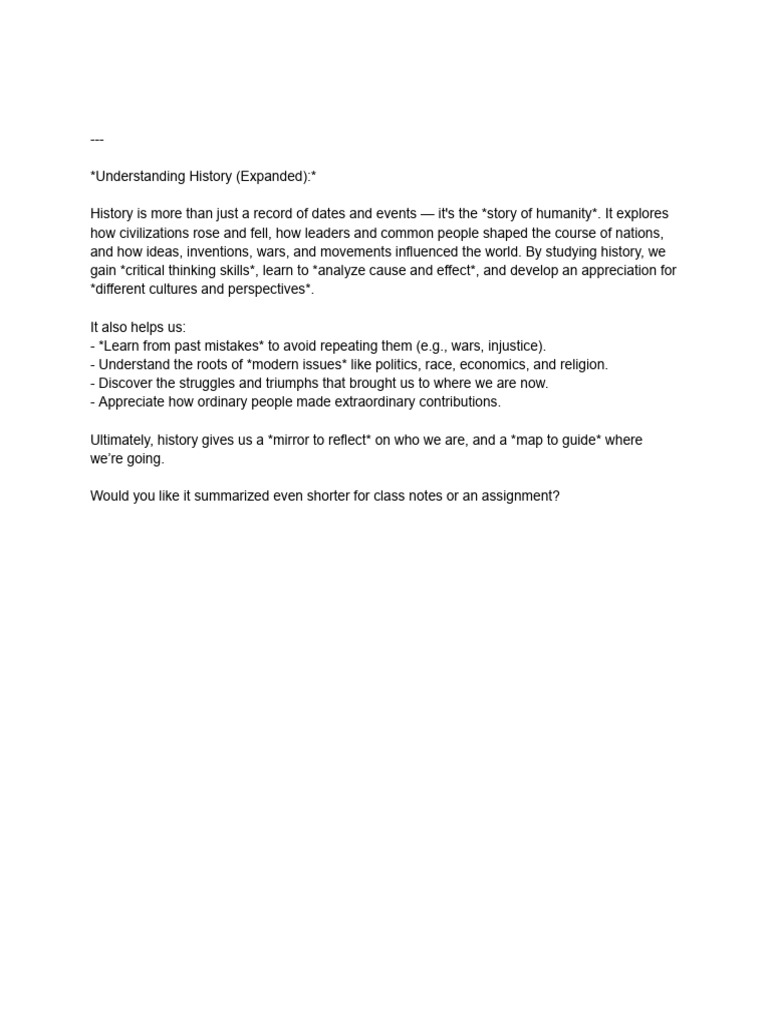 ---

*Understanding History (Expanded):*

History is more than just a record of dates and events — it's the *story of humanity*. It explores how civilizations rose and fell, how leaders and common people shaped the course of nations, and how ideas, inventions, wars, and movements influenced the world. By studying history, we gain *critical thinking skills*, learn to *analyze cause and effect*, and develop an appreciation for *different cultures and perspectives*.

It also helps us:
- *Learn from past mistakes* to avoid repeating them (e.g., wars, injustice).
- Understand the roots of *modern issues* like politics, race, economics, and religion.
- Discover the struggles and triumphs that brought us to where we are now.
- Appreciate how ordinary people made extraordinary contributions.

Ultimately, history gives us a *mirror to reflect* on who we are, and a *map to guide* where we're going.

Would you like it summarized even shorter for class notes or an assignment?